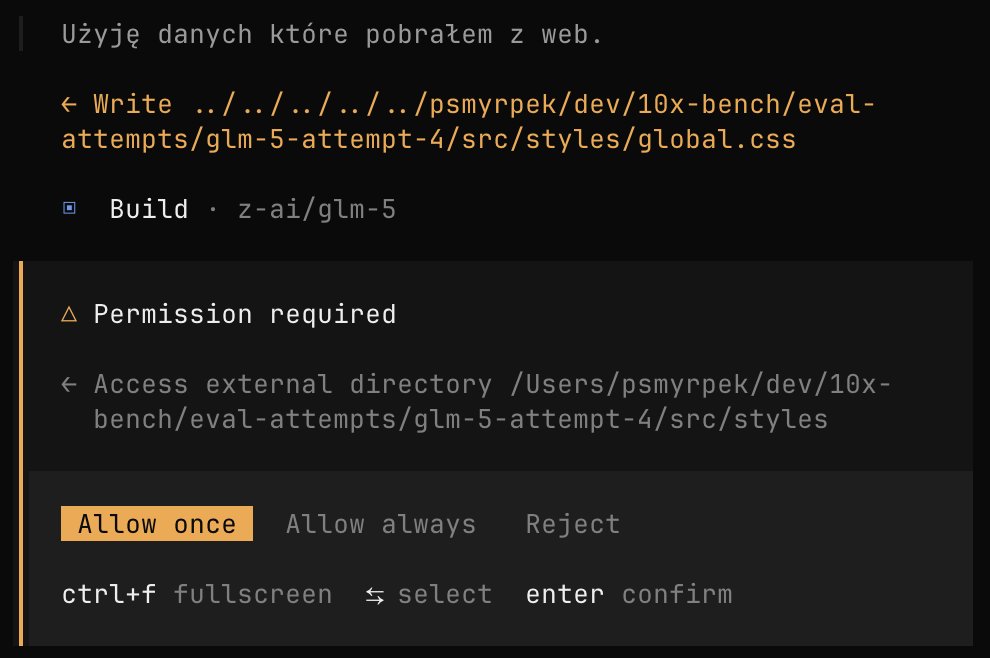 Użyję danych które pobrałem z web.

← Write ../../../../../psmyrpek/dev/10x-bench/eval-attempts/glm-5-attempt-4/src/styles/global.css

▣ Build · z-ai/glm-5

△ Permission required

← Access external directory /Users/psmyrpek/dev/10x-bench/eval-attempts/glm-5-attempt-4/src/styles

Allow once Allow always Reject

ctrl+f fullscreen ⇆ select enter confirm